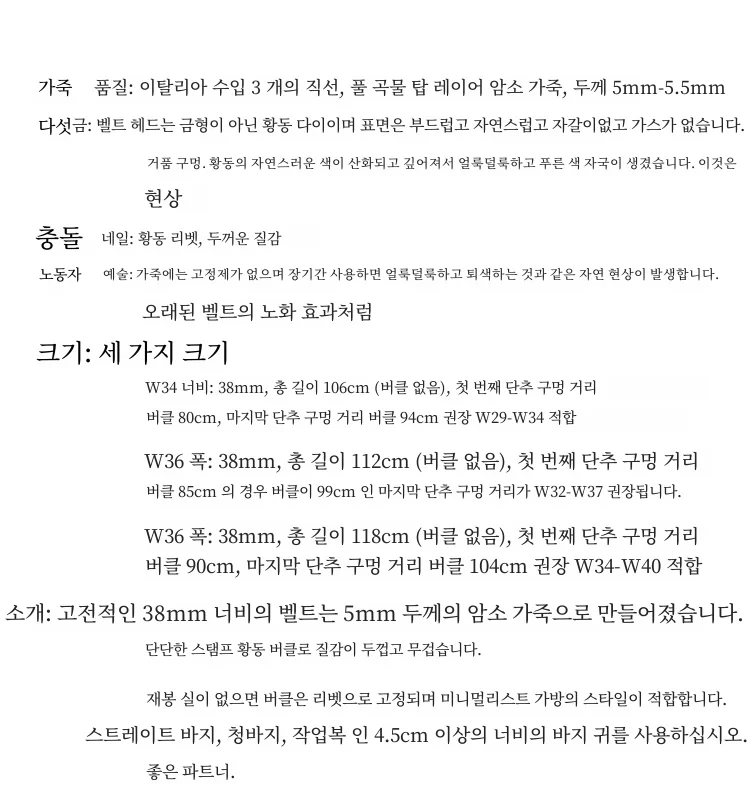 가죽 품질: 이탈리아 수입 3 개의 직선, 풀 곡물 탑 레이어 암소 가죽, 두께 5mm-5.5mm

다섯금: 벨트 헤드는 금형이 아닌 황동 다이이며 표면은 부드럽고 자연스럽고 자갈이없고 가스가 없습니다.

거품 구멍. 황동의 자연스러운 색이 산화되고 깊어져서 얼룩덜룩하고 푸른 색 자국이 생겼습니다. 이것은

현상

충돌 네일: 황동 리벳, 두꺼운 질감

노동자 예술: 가죽에는 고정제가 없으며 장기간 사용하면 얼룩덜룩하고 퇴색하는 것과 같은 자연 현상이 발생합니다.

오래된 벨트의 노화 효과처럼

크기: 세 가지 크기

W34 너비: 38mm, 총 길이 106cm (버클 없음), 첫 번째 단추 구멍 거리 버클 80cm, 마지막 단추 구멍 거리 버클 94cm 권장 W29-W34 적합

W36 폭: 38mm, 총 길이 112cm (버클 없음), 첫 번째 단추 구멍 거리 버클 85cm 의 경우 버클이 99cm 인 마지막 단추 구멍 거리가 W32-W37 권장됩니다.

W36 폭: 38mm, 총 길이 118cm (버클 없음), 첫 번째 단추 구멍 거리 버클 90cm, 마지막 단추 구멍 거리 버클 104cm 권장 W34-W40 적합

소개: 고전적인 38mm 너비의 벨트는 5mm 두께의 암소 가죽으로 만들어졌습니다.

단단한 스탬프 황동 버클로 질감이 두껍고 무겁습니다.

재봉 실이 없으면 버클은 리벳으로 고정되며 미니멀리스트 가방의 스타일이 적합합니다.

스트레이트 바지, 청바지, 작업복 인 4.5cm 이상의 너비의 바지 귀를 사용하십시오.

좋은 파트너.